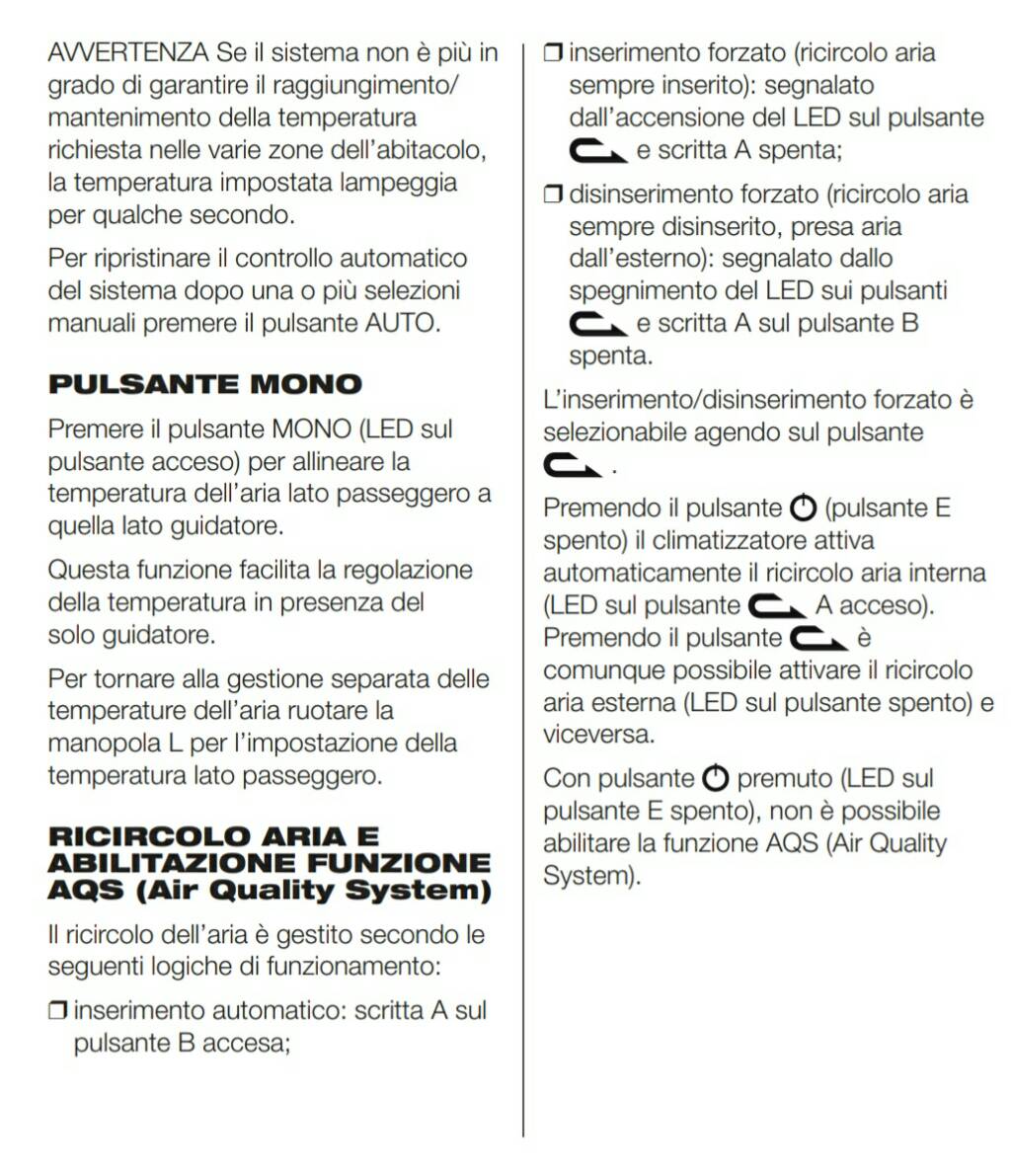 AVVERTENZA Se il sistema non è più in grado di garantire il raggiungimento/mantenimento della temperatura richiesta nelle varie zone dell'abitacolo, la temperatura impostata lampeggia per qualche secondo.

Per ripristinare il controllo automatico del sistema dopo una o più selezioni manuali premere il pulsante AUTO.

PULSANTE MONO

Premere il pulsante MONO (LED sul pulsante acceso) per allineare la temperatura dell'aria lato passeggero a quella lato guidatore.

Questa funzione facilita la regolazione della temperatura in presenza del solo guidatore.

Per tornare alla gestione separata delle temperature dell'aria ruotare la manopola L per l'impostazione della temperatura lato passeggero.

RICIRCOLO ARIA E ABILITAZIONE FUNZIONE AQS (Air Quality System)

Il ricircolo dell'aria è gestito secondo le seguenti logiche di funzionamento:

☐ inserimento automatico: scritta A sul pulsante B accesa;

☐ inserimento forzato (ricircolo aria sempre inserito): segnalato dall'accensione del LED sul pulsante e scritta A spenta;

☐ disinserimento forzato (ricircolo aria sempre disinserito, presa aria dall'esterno): segnalato dallo spegnimento del LED sui pulsanti e scritta A sul pulsante B spenta.

L'inserimento/disinserimento forzato è selezionabile agendo sul pulsante .

Premendo il pulsante (pulsante E spento) il climatizzatore attiva automaticamente il ricircolo aria interna (LED sul pulsante A acceso). Premendo il pulsante è comunque possibile attivare il ricircolo aria esterna (LED sul pulsante spento) e viceversa.

Con pulsante premuto (LED sul pulsante E spento), non è possibile abilitare la funzione AQS (Air Quality System).